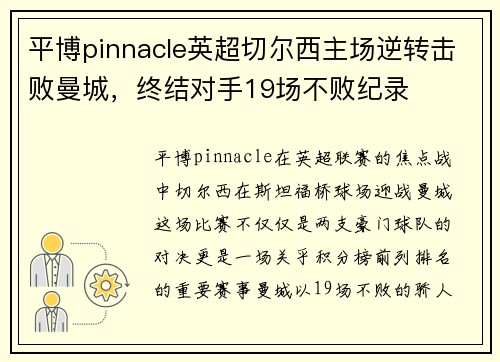 平博pinnacle英超切尔西主场逆转击败曼城，终结对手19场不败纪录

平博pinnacle在英超联赛的焦点战中切尔西在斯坦福桥球场迎战曼城这场比赛不仅仅是两支豪门球队的对决更是一场关乎积分榜前列排名的重要赛事曼城以19场不败的骄人